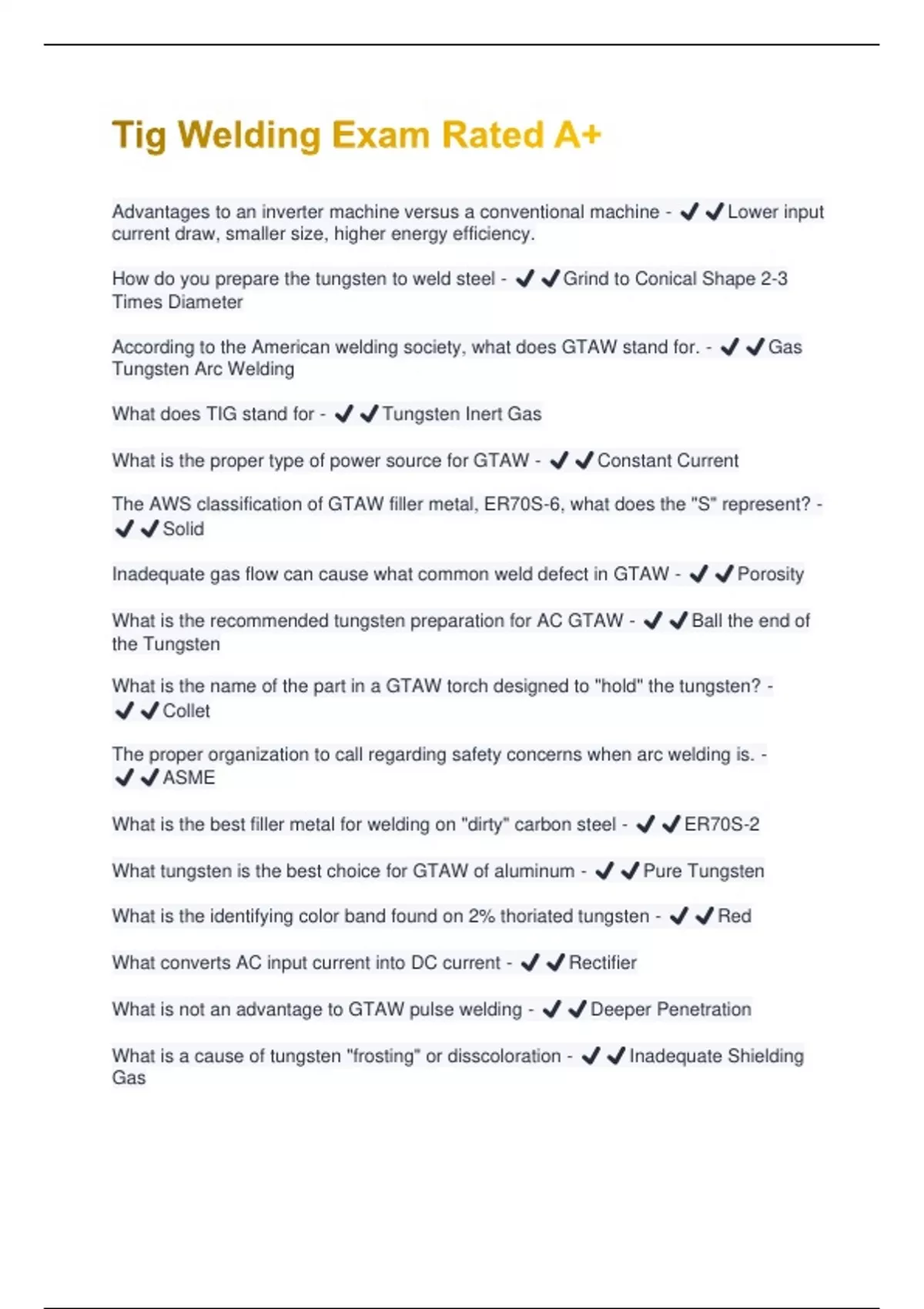 Tig Welding Exam Rated A+

Advantages to an inverter machine versus a conventional machine - ✔✔Lower input current draw, smaller size, higher energy efficiency.

How do you prepare the tungsten to weld steel - ✔✔Grind to Conical Shape 2-3 Times Diameter

According to the American welding society, what does GTAW stand for. - ✔✔Gas Tungsten Arc Welding

What does TIG stand for - ✔✔Tungsten Inert Gas

What is the proper type of power source for GTAW - ✔✔Constant Current

The AWS classification of GTAW filler metal, ER70S-6, what does the "S" represent? - ✔✔Solid

Inadequate gas flow can cause what common weld defect in GTAW - ✔✔Porosity

What is the recommended tungsten preparation for AC GTAW - ✔✔Ball the end of the Tungsten

What is the name of the part in a GTAW torch designed to "hold" the tungsten? - ✔✔Collet

The proper organization to call regarding safety concerns when arc welding is. - ✔✔ASME

What is the best filler metal for welding on "dirty" carbon steel - ✔✔ER70S-2

What tungsten is the best choice for GTAW of aluminum - ✔✔Pure Tungsten

What is the identifying color band found on 2% thoriated tungsten - ✔✔Red

What converts AC input current into DC current - ✔✔Rectifier

What is not an advantage to GTAW pulse welding - ✔✔Deeper Penetration

What is a cause of tungsten "frosting" or disscoloration - ✔✔Inadequate Shielding Gas